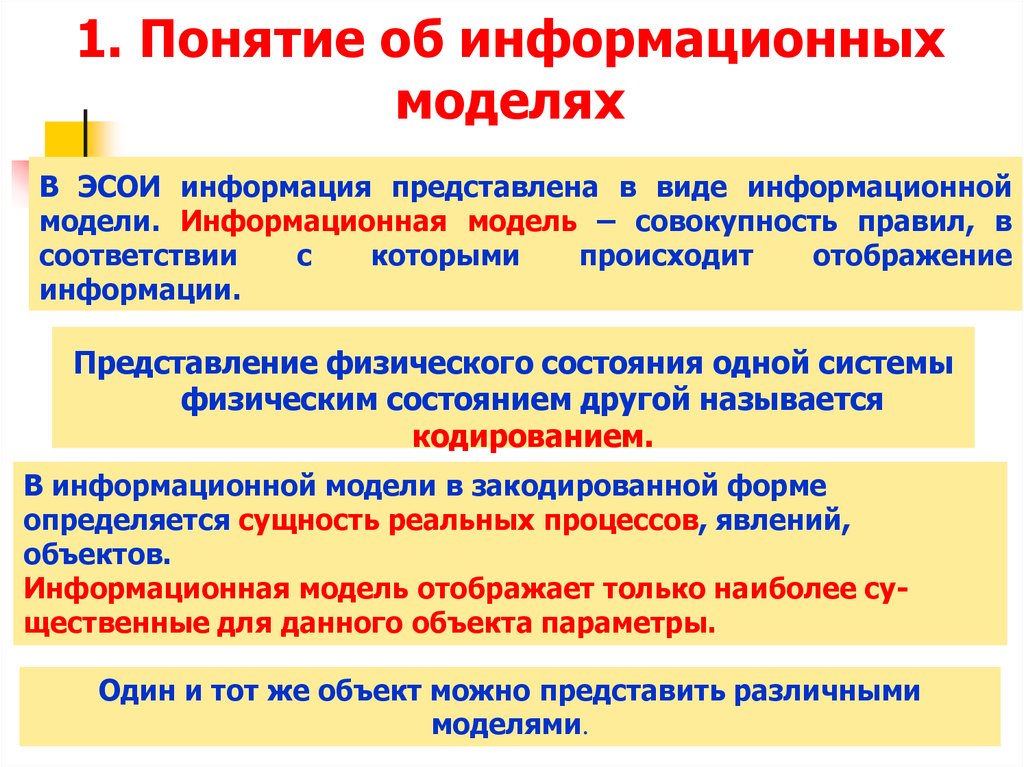 1. Понятие об информационных моделях

В ЭСОИ информация представлена в виде информационной модели. Информационная модель – совокупность правил, в соответствии с которыми происходит отображение информации.

Представление физического состояния одной системы физическим состоянием другой называется кодированием.

В информационной модели в закодированной форме определяется сущность реальных процессов, явлений, объектов.
Информационная модель отображает только наиболее существенные для данного объекта параметры.

Один и тот же объект можно представить различными моделями.